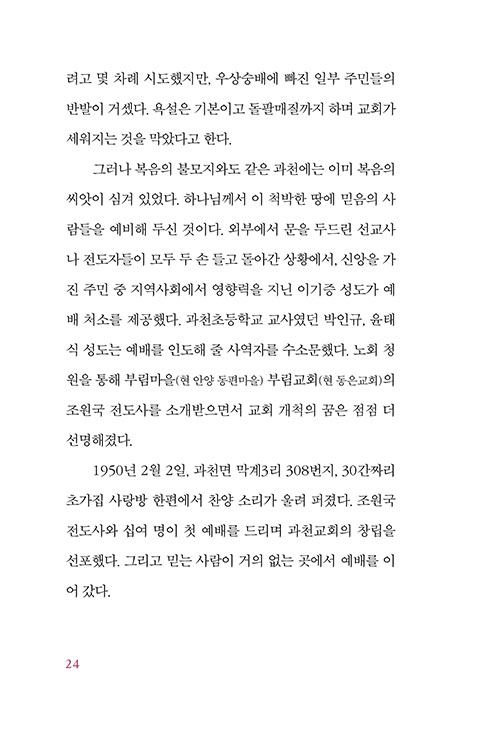 려고 몇 차례 시도했지만, 우상숭배에 빠진 일부 주민들의 반발이 거셌다. 욕설은 기본이고 돌팔매질까지 하며 교회가 세워지는 것을 막았다고 한다.

그러나 복음의 불모지와도 같은 과천에는 이미 복음의 씨앗이 심겨 있었다. 하나님께서 이 척박한 땅에 믿음의 사람들을 예비해 두신 것이다. 외부에서 문을 두드린 선교사나 전도자들이 모두 두 손 들고 돌아간 상황에서, 신앙을 가진 주민 중 지역사회에서 영향력을 지닌 이기증 성도가 예배 처소를 제공했다. 과천초등학교 교사였던 박인규, 윤태식 성도는 예배를 인도해 줄 사역자를 수소문했다. 노회 청원을 통해 부림마을(현 안양 동편마을) 부림교회(현 동은교회)의 조원국 전도사를 소개받으면서 교회 개척의 꿈은 점점 더 선명해졌다.

1950년 2월 2일, 과천면 막계3리 308번지, 30간짜리 초가집 사랑방 한편에서 찬양 소리가 울려 퍼졌다. 조원국 전도사와 십여 명이 첫 예배를 드리며 과천교회의 창립을 선포했다. 그리고 믿는 사람이 거의 없는 곳에서 예배를 이어 갔다.

24